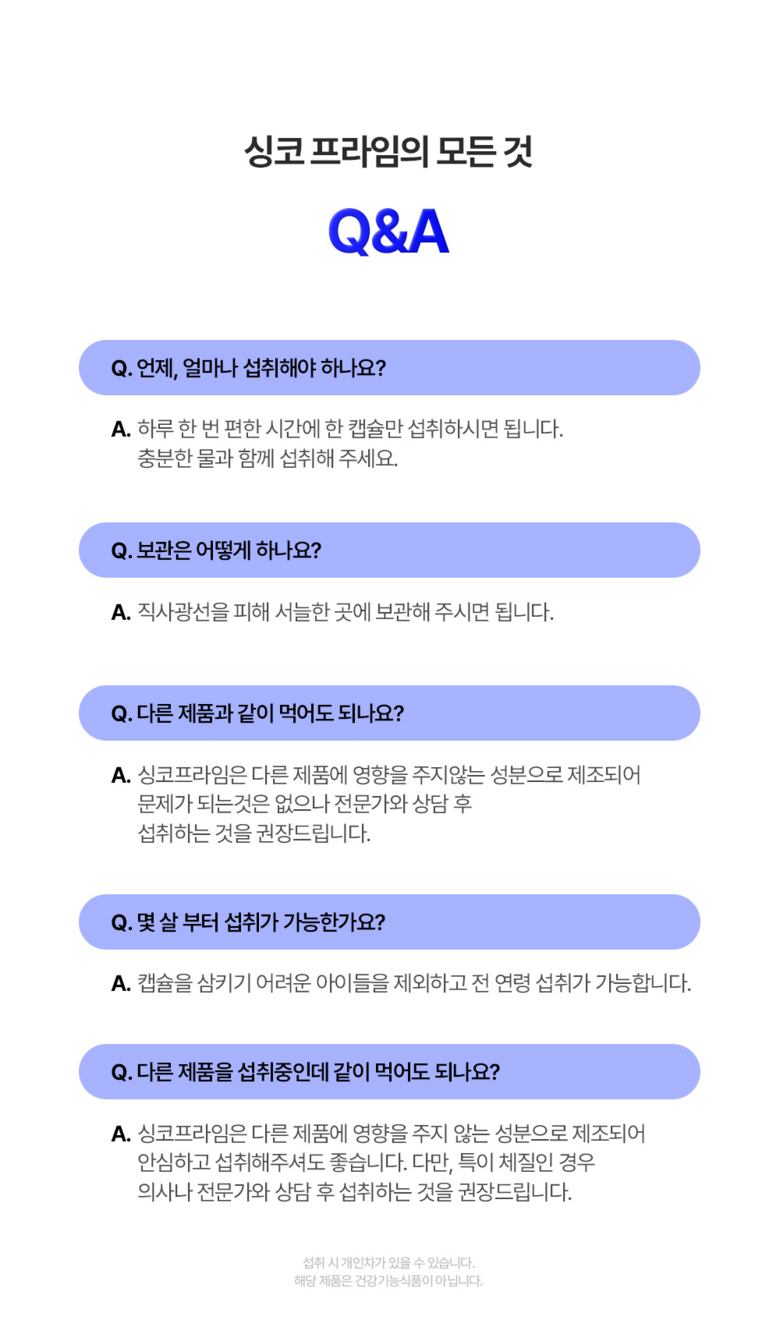 싱코 프라임의 모든 것

Q&A

Q. 언제, 얼마나 섭취해야 하나요?

A. 하루 한 번 편한 시간에 한 캡슐만 섭취하시면 됩니다. 충분한 물과 함께 섭취해 주세요.

Q. 보관은 어떻게 하나요?

A. 직사광선을 피해 서늘한 곳에 보관해 주시면 됩니다.

Q. 다른 제품과 같이 먹어도 되나요?

A. 싱코프라임은 다른 제품에 영향을 주지않는 성분으로 제조되어 문제가 되는것은 없으나 전문가와 상담 후 섭취하는 것을 권장드립니다.

Q. 몇 살 부터 섭취가 가능한가요?

A. 캡슐을 삼키기 어려운 아이들을 제외하고 전 연령 섭취가 가능합니다.

Q. 다른 제품을 섭취중인데 같이 먹어도 되나요?

A. 싱코프라임은 다른 제품에 영향을 주지 않는 성분으로 제조되어 안심하고 섭취해주셔도 좋습니다. 다만, 특이 체질인 경우 의사나 전문가와 상담 후 섭취하는 것을 권장드립니다.

섭취 시 개인차가 있을 수 있습니다.
해당 제품은 건강기능식품이 아닙니다.